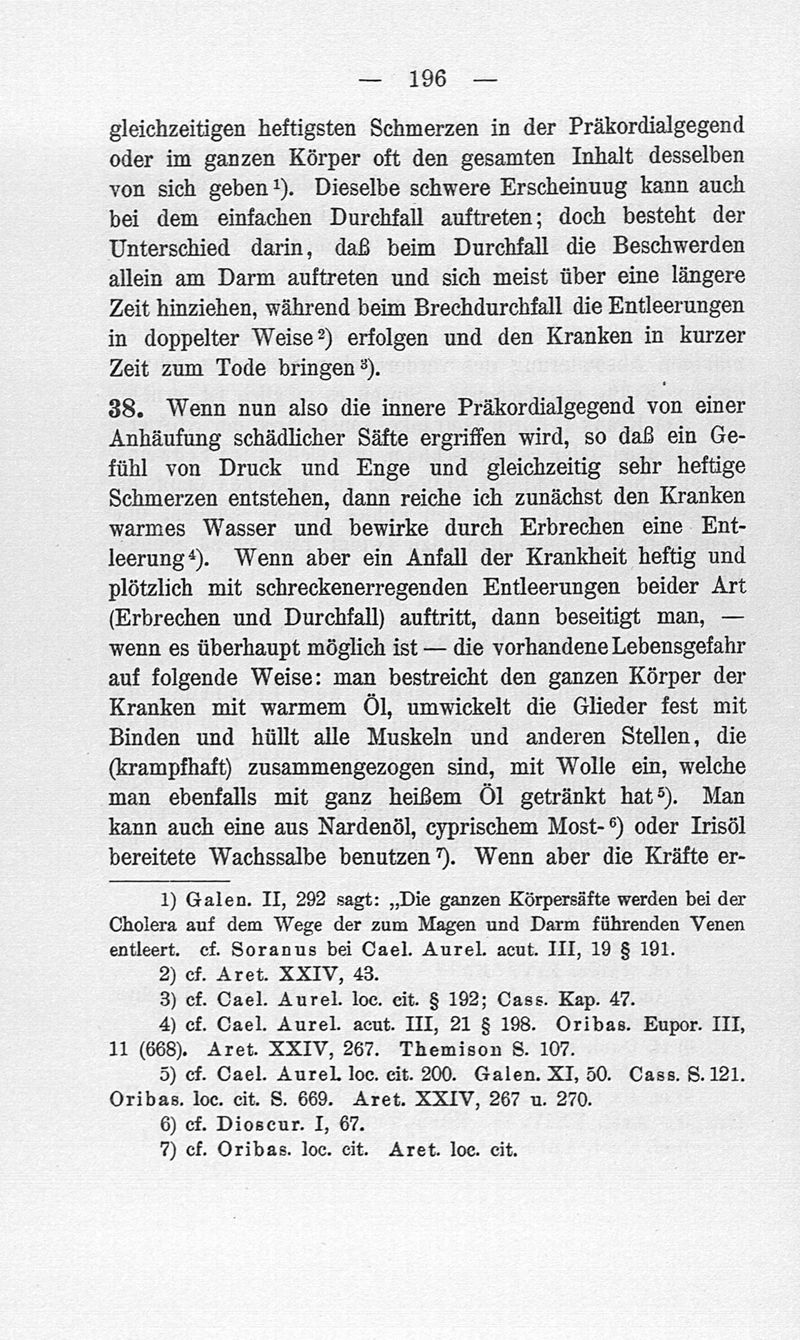 — 196 —

gleichzeitigen heftigsten Schmerzen in der Präkordialgegend oder im ganzen Körper oft den gesamten Inhalt desselben von sich geben¹). Dieselbe schwere Erscheinuug kann auch bei dem einfachen Durchfall auftreten; doch besteht der Unterschied darin, daß beim Durchfall die Beschwerden allein am Darm auftreten und sich meist über eine längere Zeit hinziehen, während beim Brechdurchfall die Entleerungen in doppelter Weise²) erfolgen und den Kranken in kurzer Zeit zum Tode bringen³).

38. Wenn nun also die innere Präkordialgegend von einer Anhäufung schädlicher Säfte ergriffen wird, so daß ein Gefühl von Druck und Enge und gleichzeitig sehr heftige Schmerzen entstehen, dann reiche ich zunächst den Kranken warmes Wasser und bewirke durch Erbrechen eine Entleerung⁴). Wenn aber ein Anfall der Krankheit heftig und plötzlich mit schreckenerregenden Entleerungen beider Art (Erbrechen und Durchfall) auftritt, dann beseitigt man, — wenn es überhaupt möglich ist — die vorhandene Lebensgefahr auf folgende Weise: man bestreicht den ganzen Körper der Kranken mit warmem Öl, umwickelt die Glieder fest mit Binden und hüllt alle Muskeln und anderen Stellen, die (krampfhaft) zusammengezogen sind, mit Wolle ein, welche man ebenfalls mit ganz heißem Öl getränkt hat⁵). Man kann auch eine aus Nardenöl, cyprischem Most-⁶) oder Irisöl bereitete Wachssalbe benutzen⁷). Wenn aber die Kräfte er-

1) Galen. II, 292 sagt: „Die ganzen Körpersäfte werden bei der Cholera auf dem Wege der zum Magen und Darm führenden Venen entleert. cf. Soranus bei Cael. Aurel. acut. III, 19 § 191.
2) cf. Aret. XXIV, 43.
3) cf. Cael. Aurel. loc. cit. § 192; Cass. Kap. 47.
4) cf. Cael. Aurel. acut. III, 21 § 198. Oribas. Eupor. III, 11 (668). Aret. XXIV, 267. Themison S. 107.
5) cf. Cael. Aurel. loc. cit. 200. Galen. XI, 50. Cass. S. 121. Oribas. loc. cit. S. 669. Aret. XXIV, 267 u. 270.
6) cf. Dioscur. I, 67.
7) cf. Oribas. loc. cit. Aret. loc. cit.